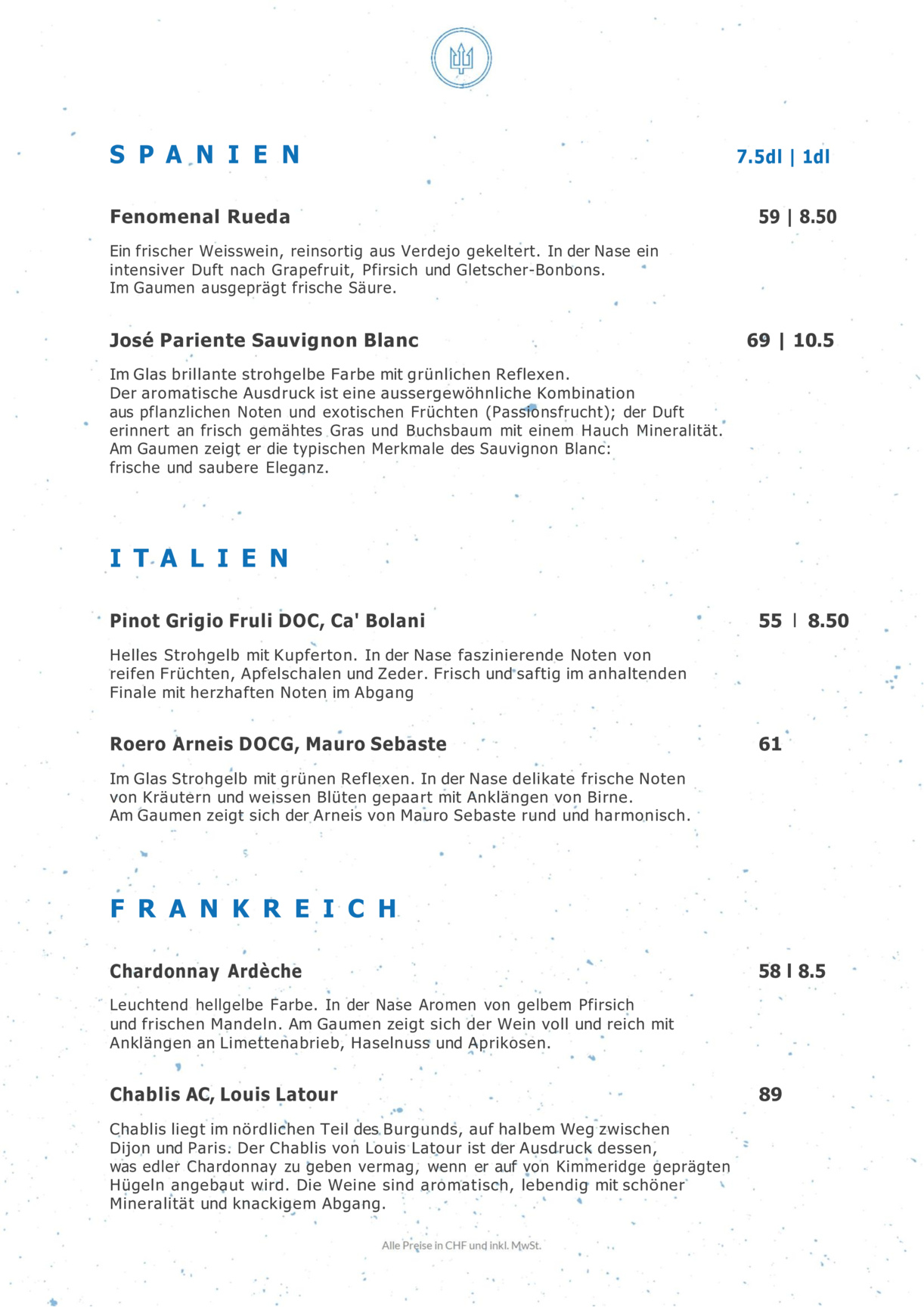 SPANIEN

7.5dl | 1dl

Fenomenal Rueda 59 | 8.50

Ein frischer Weisswein, reinsortig aus Verdejo gekeltert. In der Nase ein intensiver Duft nach Grapefruit, Pfirsich und Gletscher-Bonbons. Im Gaumen ausgeprägt frische Säure.

José Pariente Sauvignon Blanc 69 | 10.5

Im Glas brillante strohgelbe Farbe mit grünlichen Reflexen. Der aromatische Ausdruck ist eine aussergewöhnliche Kombination aus pflanzlichen Noten und exotischen Früchten (Passionsfrucht); der Duft erinnert an frisch gemähtes Gras und Buchsbaum mit einem Hauch Mineralität. Am Gaumen zeigt er die typischen Merkmale des Sauvignon Blanc: frische und saubere Eleganz.

ITALIEN

Pinot Grigio Fruli DOC, Ca' Bolani 55 | 8.50

Helles Strohgelb mit Kupferton. In der Nase faszinierende Noten von reifen Früchten, Apfelschalen und Zeder. Frisch und saftig im anhaltenden Finale mit herzhaften Noten im Abgang

Roero Arneis DOCG, Mauro Sebaste 61

Im Glas Strohgelb mit grünen Reflexen. In der Nase delikate frische Noten von Kräutern und weissen Blüten gepaart mit Anklängen von Birne. Am Gaumen zeigt sich der Arneis von Mauro Sebaste rund und harmonisch.

FRANKREICH

Chardonnay Ardèche 58 l 8.5

Leuchtend hellgelbe Farbe. In der Nase Aromen von gelbem Pfirsich und frischen Mandeln. Am Gaumen zeigt sich der Wein voll und reich mit Anklängen an Limettenabrieb, Haselnuss und Aprikosen.

Chablis AC, Louis Latour 89

Chablis liegt im nördlichen Teil des Burgunds, auf halbem Weg zwischen Dijon und Paris. Der Chablis von Louis Latour ist der Ausdruck dessen, was edler Chardonnay zu geben vermag, wenn er auf von Kimmeridge geprägten Hügeln angebaut wird. Die Weine sind aromatisch, lebendig mit schöner Mineralität und knackigem Abgang.

Alle Preise in CHF und inkl. MwSt.